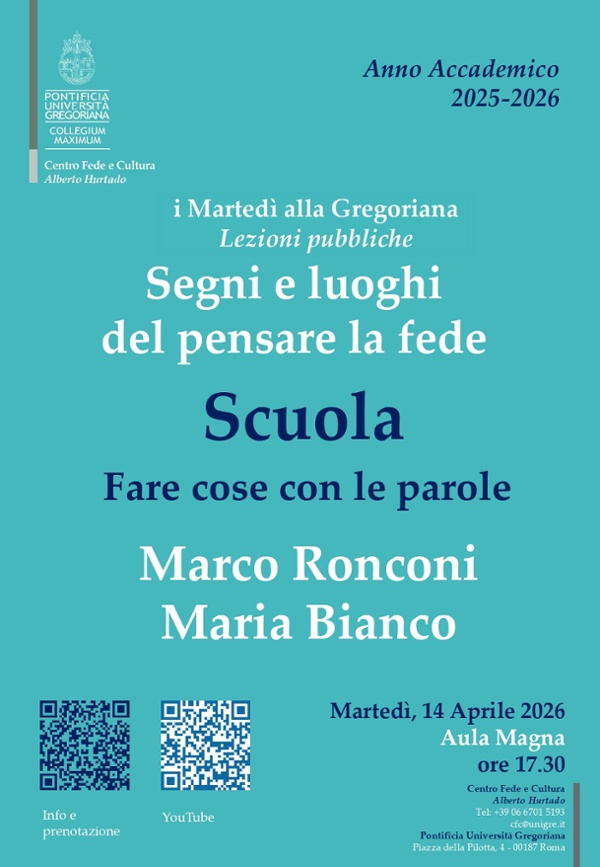 PONTIFICIA
UNIVERSITÀ
GREGORIANA
COLLEGIUM
MAXIMUM

Centro Fede e Cultura
Alberto Hurtado

Anno Accademico
2025-2026

i Martedì alla Gregoriana
Lezioni pubbliche

Segni e luoghi
del pensare la fede

Scuola

Fare cose con le parole

Marco Ronconi
Maria Bianco

Info e
prenotazione

YouTube

Martedì, 14 Aprile 2026
Aula Magna
ore 17.30

Centro Fede e Cultura
Alberto Hurtado
Tel: +39 06 6701 5193
cfc@unigre.it
Pontificia Università Gregoriana
Piazza della Pilotta, 4 - 00187 Roma